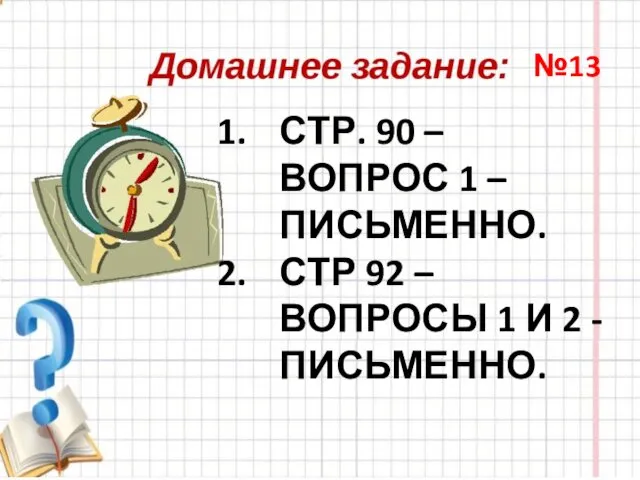 Домашнее задание: №13

1. СТР. 90 – ВОПРОС 1 – ПИСЬМЕННО.
2. СТР 92 – ВОПРОСЫ 1 И 2 - ПИСЬМЕННО.